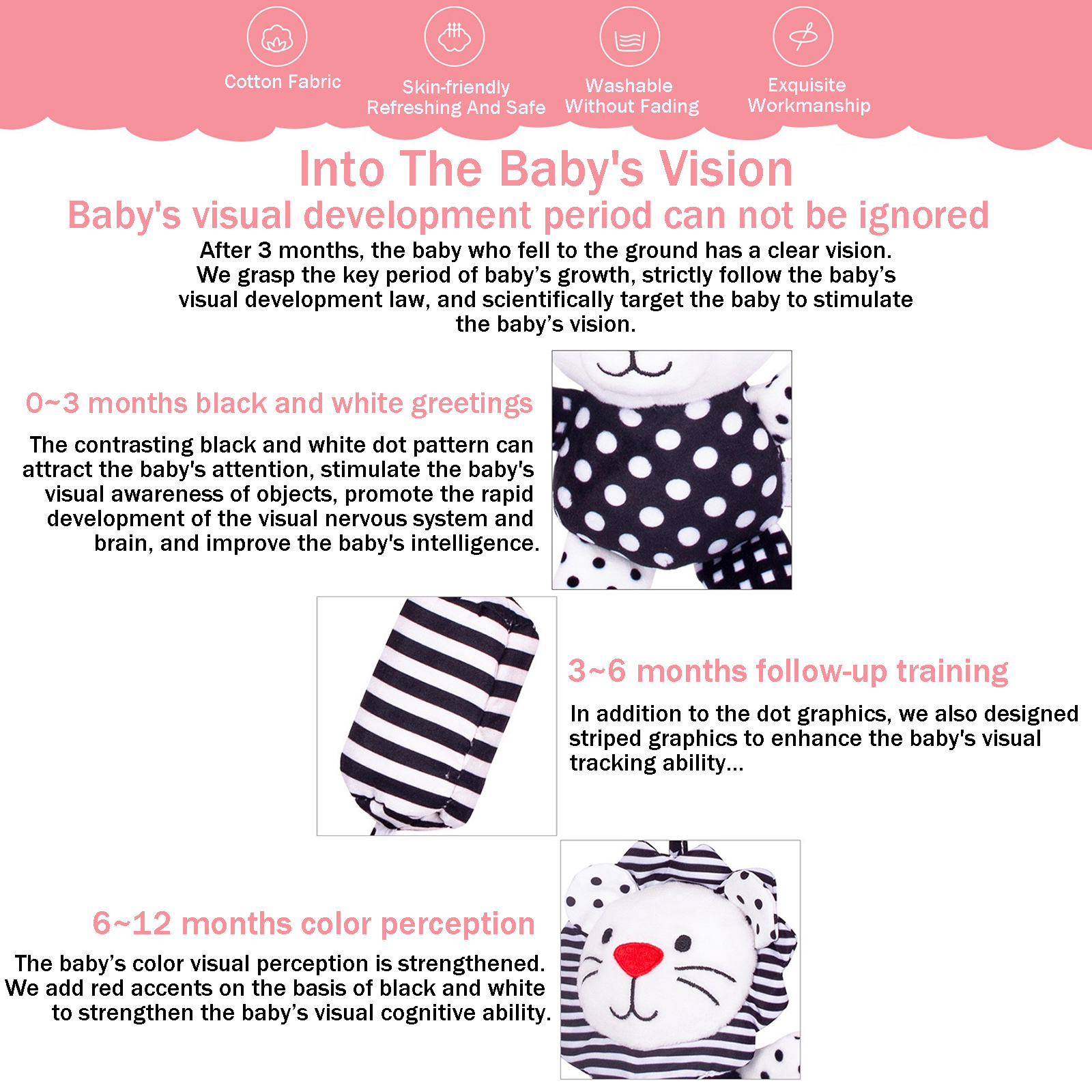 Cotton Fabric

Skin-friendly
Refreshing And Safe

Washable
Without Fading

Exquisite
Workmanship

Into The Baby's Vision

Baby's visual development period can not be ignored

After 3 months, the baby who fell to the ground has a clear vision. We grasp the key period of baby's growth, strictly follow the baby's visual development law, and scientifically target the baby to stimulate the baby's vision.

0~3 months black and white greetings

The contrasting black and white dot pattern can attract the baby's attention, stimulate the baby's visual awareness of objects, promote the rapid development of the visual nervous system and brain, and improve the baby's intelligence.

3~6 months follow-up training

In addition to the dot graphics, we also designed striped graphics to enhance the baby's visual tracking ability...

6~12 months color perception

The baby's color visual perception is strengthened. We add red accents on the basis of black and white to strengthen the baby's visual cognitive ability.